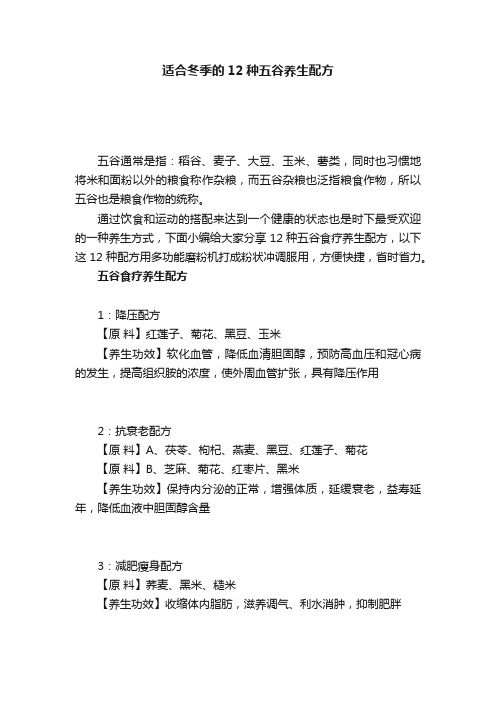 适合冬季的 12 种五谷养生配方

五谷通常是指：稻谷、麦子、大豆、玉米、薯类，同时也习惯地将米和面粉以外的粮食称作杂粮，而五谷杂粮也泛指粮食作物，所以五谷也是粮食作物的统称。

通过饮食和运动的搭配来达到一个健康的状态也是时下最受欢迎的一种养生方式，下面小编给大家分享 12 种五谷食疗养生配方，以下这 12 种配方用多功能磨粉机打成粉状冲调服用，方便快捷，省时省力。

五谷食疗养生配方

1：降压配方

【原 料】红莲子、菊花、黑豆、玉米

【养生功效】软化血管，降低血清胆固醇，预防高血压和冠心病的发生，提高组织胺的浓度，使外周血管扩张，具有降压作用

2：抗衰老配方

【原 料】A、茯苓、枸杞、燕麦、黑豆、红莲子、菊花

【原 料】B、芝麻、菊花、红枣片、黑米

【养生功效】保持内分泌的正常，增强体质，延缓衰老，益寿延年，降低血液中胆固醇含量

3：减肥瘦身配方

【原 料】荞麦、黑米、糙米

【养生功效】收缩体内脂肪，滋养调气、利水消肿，抑制肥胖